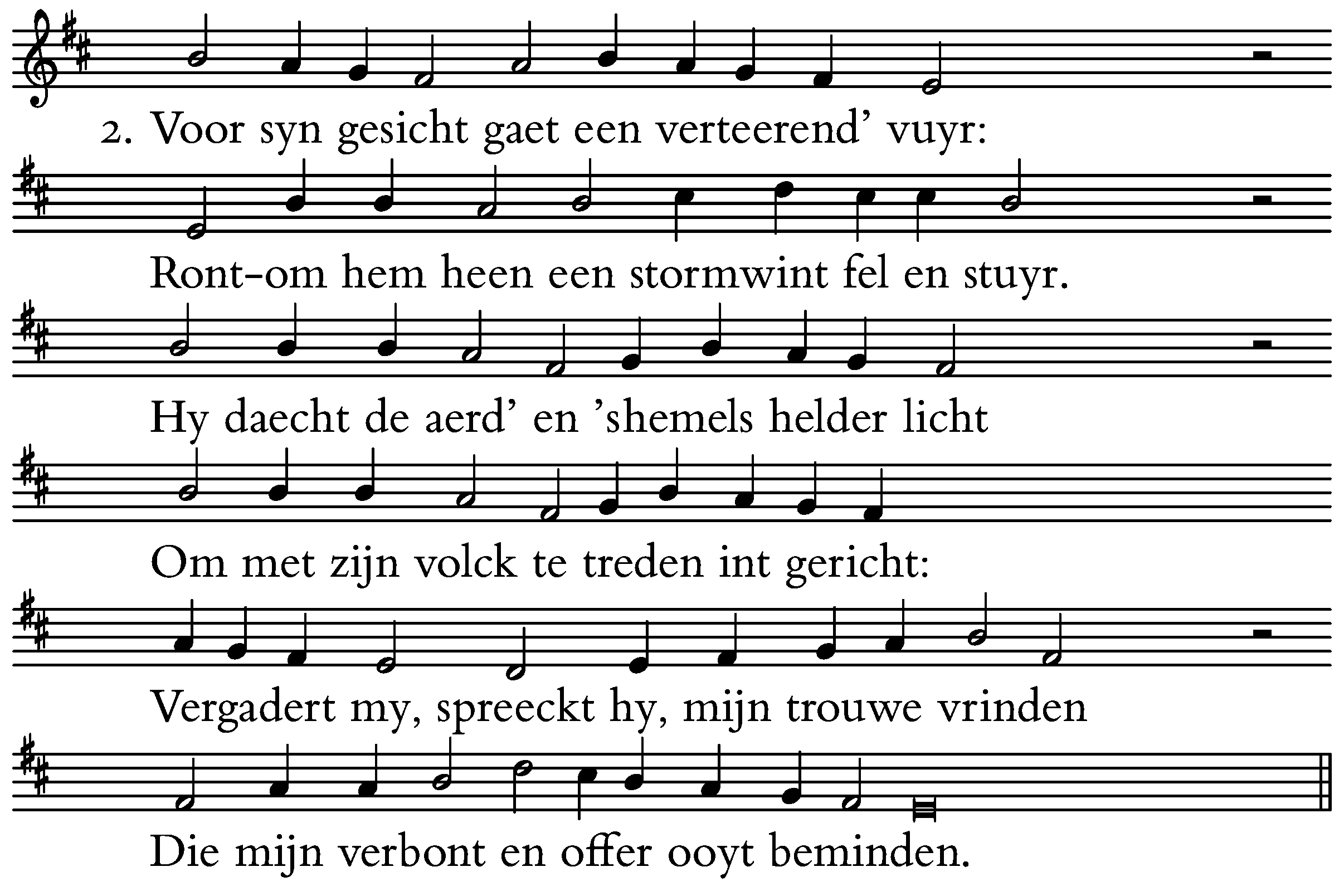 2. Voor syn gesicht gaet een verteerend' vuyr:

Ront-om hem heen een stormwint fel en stuyr.

Hy daecht de aerd' en 'shemels helder licht

Om met zijn volck te treden int gericht:

Vergadert my, spreeckt hy, mijn trouwe vrinden

Die mijn verbont en offer ooyt beminden.